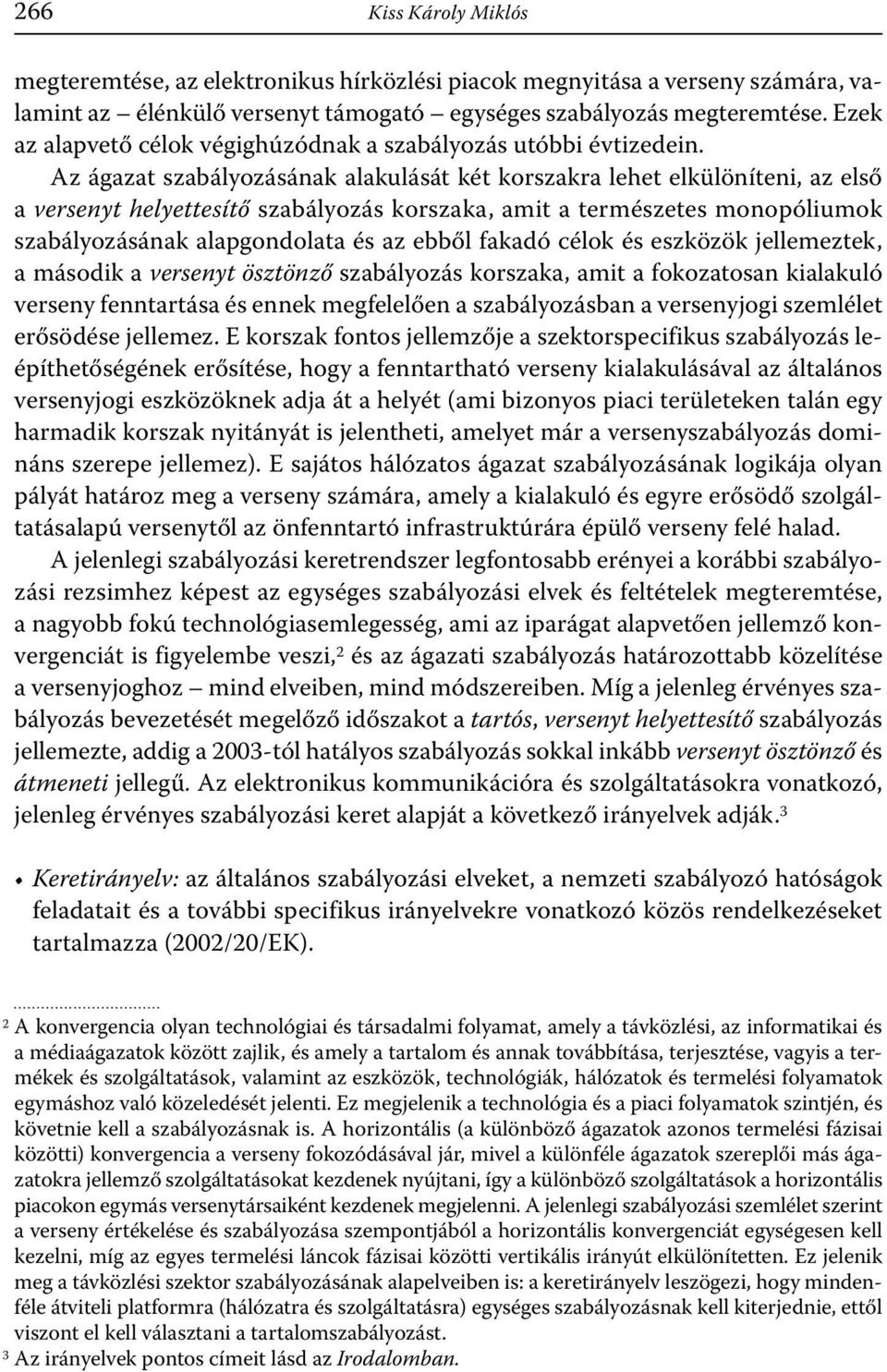 266 Kiss Károly Miklós

megteremtése, az elektronikus hírközlési piacok megnyitása a verseny számára, valamint az – élénkülő versenyt támogató – egységes szabályozás megteremtése. Ezek az alapvető célok végighúzódnak a szabályozás utóbbi évtizedein.

Az ágazat szabályozásának alakulását két korszakra lehet elkülöníteni, az első a versenyt helyettesítő szabályozás korszaka, amit a természetes monopóliumok szabályozásának alapgondolata és az ebből fakadó célok és eszközök jellemeztek, a második a versenyt ösztönző szabályozás korszaka, amit a fokozatosan kialakuló verseny fenntartása és ennek megfelelően a szabályozásban a versenyjogi szemlélet erősödése jellemez. E korszak fontos jellemzője a szektorspecifikus szabályozás leépíthetőségének erősítése, hogy a fenntartható verseny kialakulásával az általános versenyjogi eszközöknek adja át a helyét (ami bizonyos piaci területeken talán egy harmadik korszak nyitányát is jelentheti, amelyet már a versenyszabályozás domináns szerepe jellemez). E sajátos hálózatos ágazat szabályozásának logikája olyan pályát határoz meg a verseny számára, amely a kialakuló és egyre erősödő szolgáltatásalapú versenytől az önfenntartó infrastruktúrára épülő verseny felé halad.

A jelenlegi szabályozási keretrendszer legfontosabb erényei a korábbi szabályozási rezsimhez képest az egységes szabályozási elvek és feltételek megteremtése, a nagyobb fokú technológiasemlegesség, ami az iparágat alapvetően jellemző konvergenciát is figyelembe veszi,$^2$ és az ágazati szabályozás határozottabb közelítése a versenyjoghoz – mind elveiben, mind módszereiben. Míg a jelenleg érvényes szabályozás bevezetését megelőző időszakot a tartós, versenyt helyettesítő szabályozás jellemezte, addig a 2003-tól hatályos szabályozás sokkal inkább versenyt ösztönző és átmeneti jellegű. Az elektronikus kommunikációra és szolgáltatásokra vonatkozó, jelenleg érvényes szabályozási keret alapját a következő irányelvek adják.$^3$

• Keretirányelv: az általános szabályozási elveket, a nemzeti szabályozó hatóságok feladatait és a további specifikus irányelvekre vonatkozó közös rendelkezéseket tartalmazza (2002/20/EK).

$^2$ A konvergencia olyan technológiai és társadalmi folyamat, amely a távközlési, az informatikai és a médiaágazatok között zajlik, és amely a tartalom és annak továbbítása, terjesztése, vagyis a termékek és szolgáltatások, valamint az eszközök, technológiák, hálózatok és termelési folyamatok egymáshoz való közeledését jelenti. Ez megjelenik a technológia és a piaci folyamatok szintjén, és követnie kell a szabályozásnak is. A horizontális (a különböző ágazatok azonos termelési fázisai közötti) konvergencia a verseny fokozódásával jár, mivel a különféle ágazatok szereplői más ágazatokra jellemző szolgáltatásokat kezdenek nyújtani, így a különböző szolgáltatások a horizontális piacokon egymás versenytársaiként kezdenek megjelenni. A jelenlegi szabályozási szemlélet szerint a verseny értékelése és szabályozása szempontjából a horizontális konvergenciát egységesen kell kezelni, míg az egyes termelési láncok fázisai közötti vertikális irányút elkülönítetten. Ez jelenik meg a távközlési szektor szabályozásának alapelveiben is: a keretirányelv leszögezi, hogy mindenféle átviteli platformra (hálózatra és szolgáltatásra) egységes szabályozásnak kell kiterjednie, ettől viszont el kell választani a tartalomszabályozást.
$^3$ Az irányelvek pontos címeit lásd az Irodalomban.